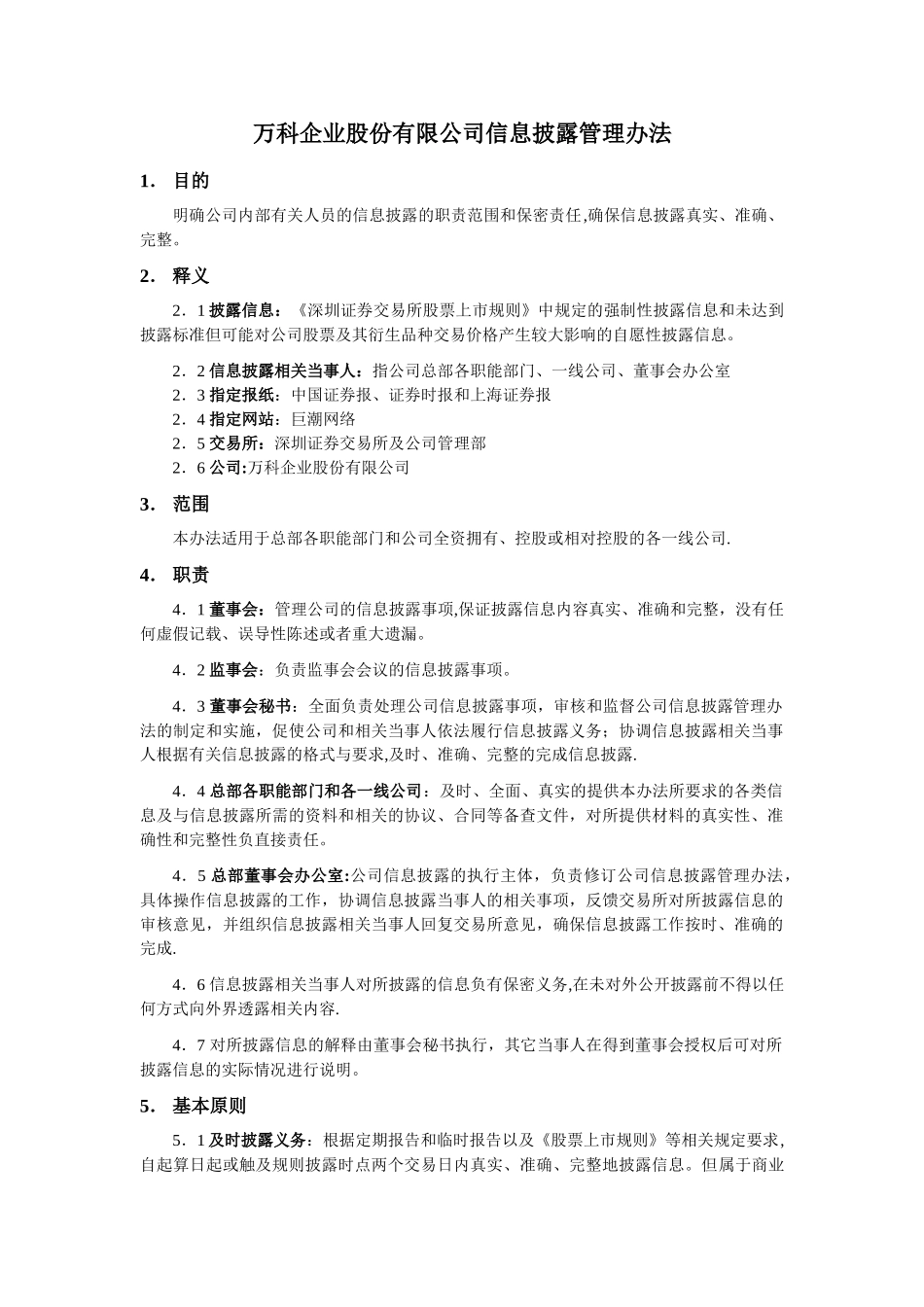 万科企业股份有限公司信息披露管理办法

1． 目的

明确公司内部有关人员的信息披露的职责范围和保密责任,确保信息披露真实、准确、完整。

2． 释义

2．1 披露信息：《深圳证券交易所股票上市规则》中规定的强制性披露信息和未达到披露标准但可能对公司股票及其衍生品种交易价格产生较大影响的自愿性披露信息。

2．2 信息披露相关当事人：指公司总部各职能部门、一线公司、董事会办公室
2．3 指定报纸：中国证券报、证券时报和上海证券报
2．4 指定网站：巨潮网络
2．5 交易所：深圳证券交易所及公司管理部
2．6 公司:万科企业股份有限公司

3． 范围

本办法适用于总部各职能部门和公司全资拥有、控股或相对控股的各一线公司.

4． 职责

4．1 董事会：管理公司的信息披露事项,保证披露信息内容真实、准确和完整，没有任何虚假记载、误导性陈述或者重大遗漏。

4．2 监事会：负责监事会会议的信息披露事项。

4．3 董事会秘书：全面负责处理公司信息披露事项，审核和监督公司信息披露管理办法的制定和实施，促使公司和相关当事人依法履行信息披露义务；协调信息披露相关当事人根据有关信息披露的格式与要求,及时、准确、完整的完成信息披露.

4．4 总部各职能部门和各一线公司：及时、全面、真实的提供本办法所要求的各类信息及与信息披露所需的资料和相关的协议、合同等备查文件，对所提供材料的真实性、准确性和完整性负直接责任。

4．5 总部董事会办公室:公司信息披露的执行主体，负责修订公司信息披露管理办法，具体操作信息披露的工作，协调信息披露当事人的相关事项，反馈交易所对所披露信息的审核意见，并组织信息披露相关当事人回复交易所意见，确保信息披露工作按时、准确的完成.

4．6 信息披露相关当事人对所披露的信息负有保密义务,在未对外公开披露前不得以任何方式向外界透露相关内容.

4．7 对所披露信息的解释由董事会秘书执行，其它当事人在得到董事会授权后可对所披露信息的实际情况进行说明。

5． 基本原则

5．1 及时披露义务：根据定期报告和临时报告以及《股票上市规则》等相关规定要求,自起算日起或触及规则披露时点两个交易日内真实、准确、完整地披露信息。但属于商业